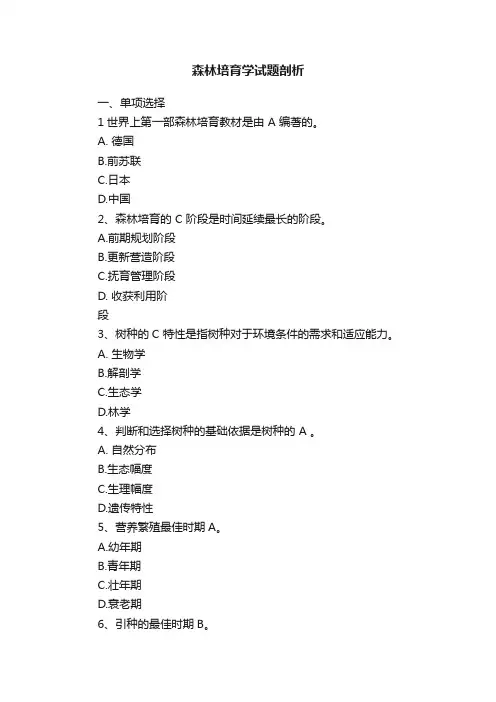 森林培育学试题剖析

一、单项选择

1 世界上第一部森林培育教材是由 A 编著的。

A. 德国

B.前苏联

C.日本

D.中国

2、森林培育的 C 阶段是时间延续最长的阶段。

A.前期规划阶段

B.更新营造阶段

C.抚育管理阶段

D. 收获利用阶段

3、树种的 C 特性是指树种对于环境条件的需求和适应能力。

A. 生物学

B.解剖学

C.生态学

D.林学

4、判断和选择树种的基础依据是树种的 A 。

A. 自然分布

B.生态幅度

C.生理幅度

D.遗传特性

5、营养繁殖最佳时期 A。

A.幼年期

B.青年期

C.壮年期

D.衰老期

6、引种的最佳时期 B。